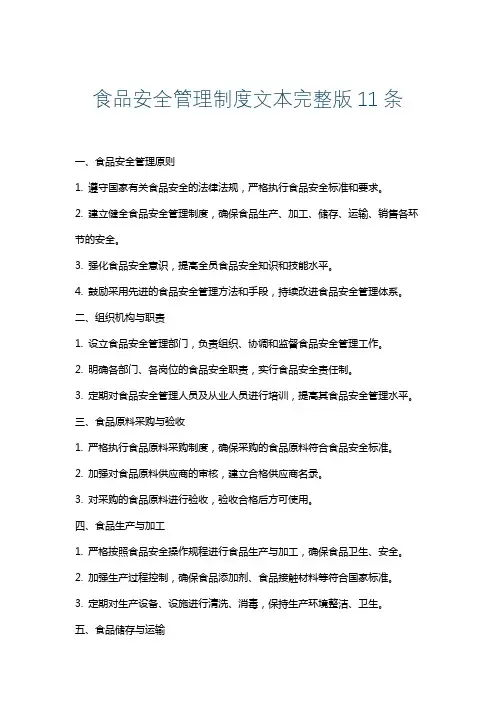 食品安全管理制度文本完整版 11 条

一、食品安全管理原则

1. 遵守国家有关食品安全的法律法规，严格执行食品安全标准和要求。

2. 建立健全食品安全管理制度，确保食品生产、加工、储存、运输、销售各环节的安全。

3. 强化食品安全意识，提高全员食品安全知识和技能水平。

4. 鼓励采用先进的食品安全管理方法和手段，持续改进食品安全管理体系。

二、组织机构与职责

1. 设立食品安全管理部门，负责组织、协调和监督食品安全管理工作。

2. 明确各部门、各岗位的食品安全职责，实行食品安全责任制。

3. 定期对食品安全管理人员及从业人员进行培训，提高其食品安全管理水平。

三、食品原料采购与验收

1. 严格执行食品原料采购制度，确保采购的食品原料符合食品安全标准。

2. 加强对食品原料供应商的审核，建立合格供应商名录。

3. 对采购的食品原料进行验收，验收合格后方可使用。

四、食品生产与加工

1. 严格按照食品安全操作规程进行食品生产与加工，确保食品卫生、安全。

2. 加强生产过程控制，确保食品添加剂、食品接触材料等符合国家标准。

3. 定期对生产设备、设施进行清洗、消毒，保持生产环境整洁、卫生。

五、食品储存与运输